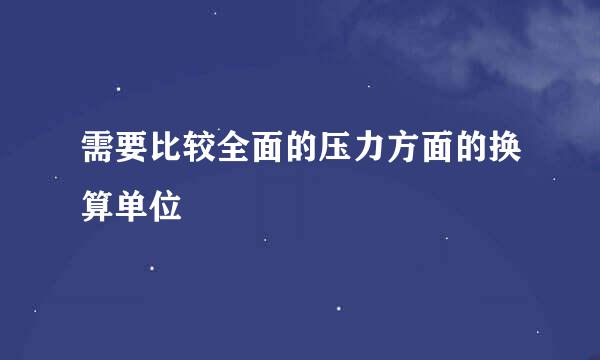 需要比较全面的压力方面的换算单位